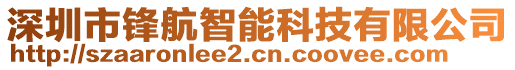 深圳市锋航智能科技有限公司
http://szaaronlee2.cn.coovee.com